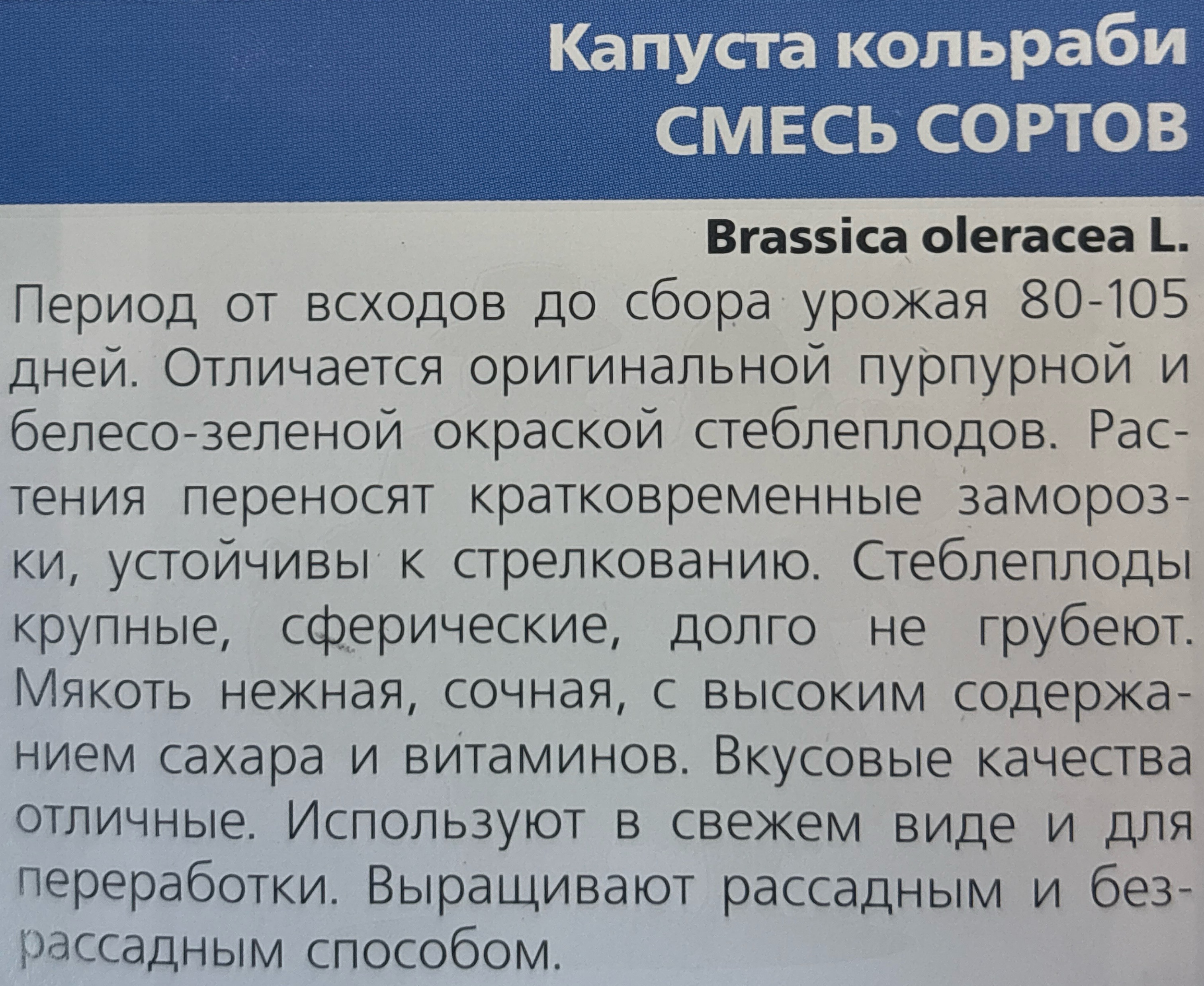 Капуста кольраби
СМЕСЬ СОРТОВ

Brassica oleracea L.

Период от всходов до сбора урожая 80-105 дней. Отличается оригинальной пурпурной и белесо-зеленой окраской стеблеплодов. Растения переносят кратковременные заморозки, устойчивы к стрелкованию. Стеблеплоды крупные, сферические, долго не грубеют. Мякоть нежная, сочная, с высоким содержанием сахара и витаминов. Вкусовые качества отличные. Используют в свежем виде и для переработки. Выращивают рассадным и безрассадным способом.